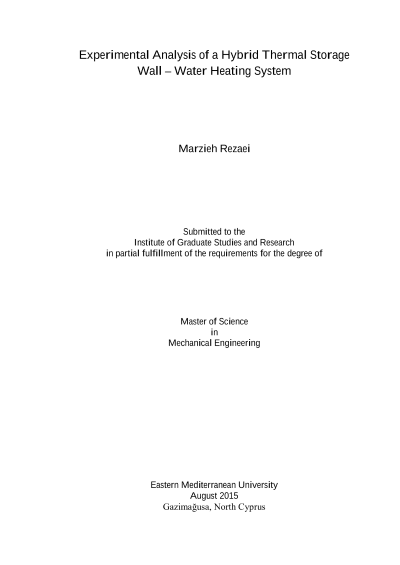 Experimental Analysis of a Hybrid Thermal Storage Wall – Water Heating System

Marzieh Rezaei

Submitted to the
Institute of Graduate Studies and Research
in partial fulfillment of the requirements for the degree of

Master of Science
in
Mechanical Engineering

Eastern Mediterranean University
August 2015
Gazimağusa, North Cyprus